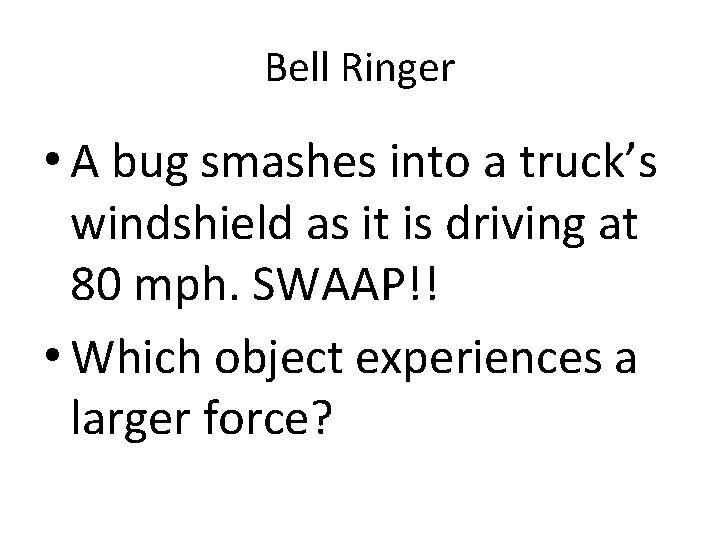 Bell Ringer

• A bug smashes into a truck’s windshield as it is driving at 80 mph. SWAAP!!

• Which object experiences a larger force?